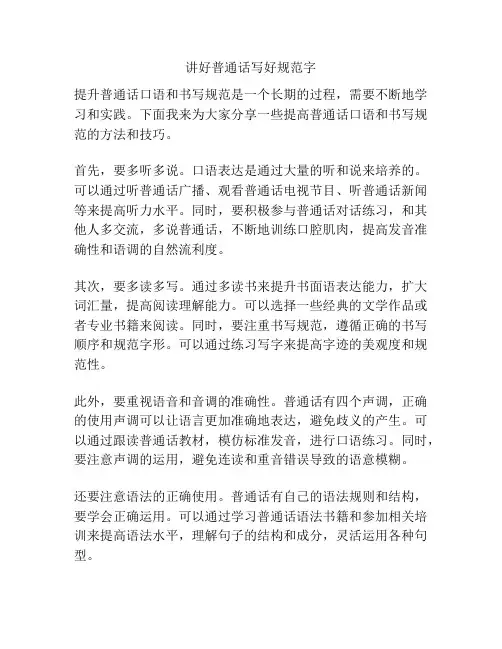 讲好普通话写好规范字

提升普通话口语和书写规范是一个长期的过程，需要不断地学习和实践。下面我来为大家分享一些提高普通话口语和书写规范的方法和技巧。

首先，要多听多说。口语表达是通过大量的听和说来培养的。可以通过听普通话广播、观看普通话电视节目、听普通话新闻等来提高听力水平。同时，要积极参与普通话对话练习，和其他人多交流，多说普通话，不断地训练口腔肌肉，提高发音准确性和语调的自然流利度。

其次，要多读多写。通过多读书来提升书面语表达能力，扩大词汇量，提高阅读理解能力。可以选择一些经典的文学作品或者专业书籍来阅读。同时，要注重书写规范，遵循正确的书写顺序和规范字形。可以通过练习写字来提高字迹的美观度和规范性。

此外，要重视语音和音调的准确性。普通话有四个声调，正确的使用声调可以让语言更加准确地表达，避免歧义的产生。可以通过跟读普通话教材，模仿标准发音，进行口语练习。同时，要注意声调的运用，避免连读和重音错误导致的语意模糊。

还要注意语法的正确使用。普通话有自己的语法规则和结构，要学会正确运用。可以通过学习普通话语法书籍和参加相关培训来提高语法水平，理解句子的结构和成分，灵活运用各种句型。